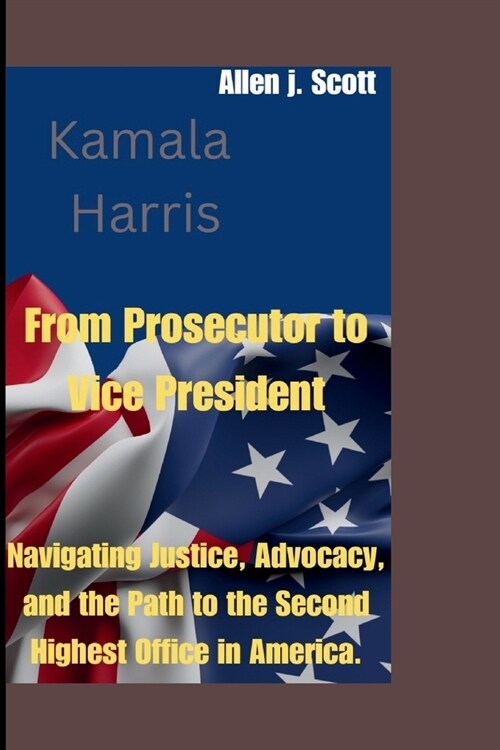 Allen j. Scott

Kamala Harris

From Prosecutor to Vice President

Navigating Justice, Advocacy, and the Path to the Second Highest Office in America.